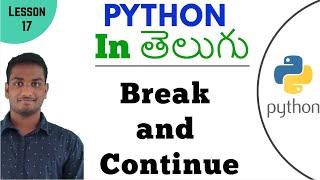 LESSON 17

PYTHON
In తెలుగు

Break and Continue

python